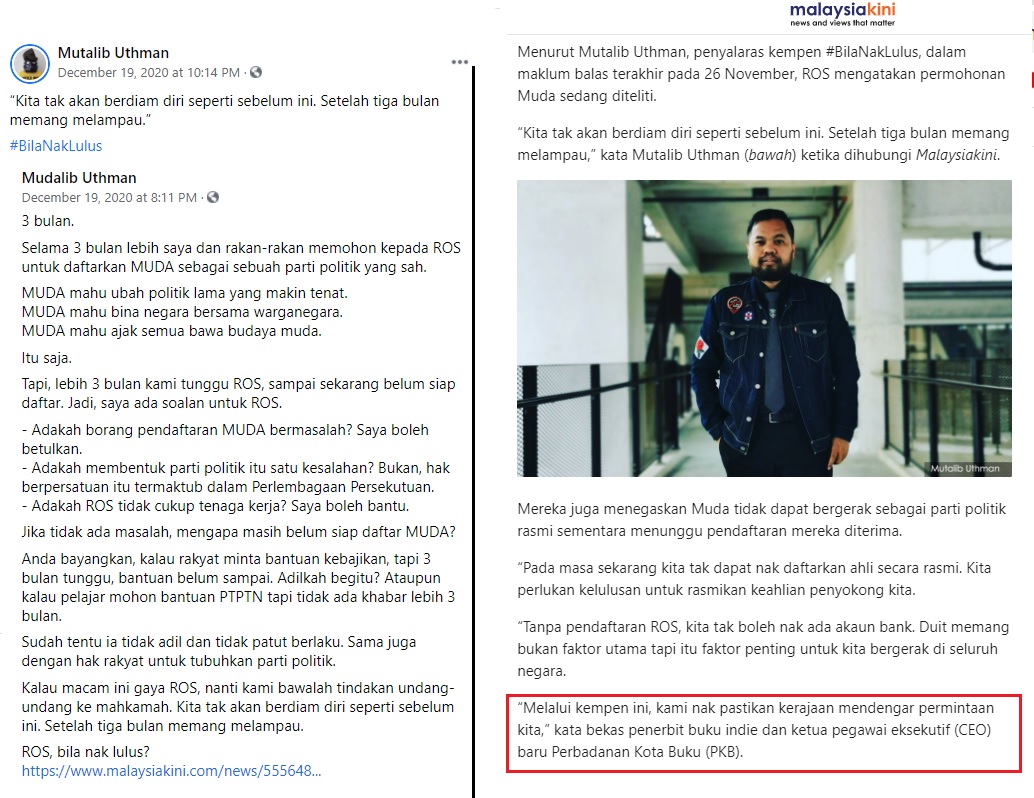 Mutalib Uthman
December 19, 2020 at 10:14 PM ·

"Kita tak akan berdiam diri seperti sebelum ini. Setelah tiga bulan memang melampau."

#BilaNakLulus

Mudalib Uthman
December 19, 2020 at 8:11 PM ·

3 bulan.

Selama 3 bulan lebih saya dan rakan-rakan memohon kepada ROS untuk daftarkan MUDA sebagai sebuah parti politik yang sah.

MUDA mahu ubah politik lama yang makin tenat.
MUDA mahu bina negara bersama warganegara.
MUDA mahu ajak semua bawa budaya muda.

Itu saja.

Tapi, lebih 3 bulan kami tunggu ROS, sampai sekarang belum siap daftar. Jadi, saya ada soalan untuk ROS.

- Adakah borang pendaftaran MUDA bermasalah? Saya boleh betulkan.
- Adakah membentuk parti politik itu satu kesalahan? Bukan, hak berpersatuan itu termaktub dalam Perlembagaan Persekutuan.
- Adakah ROS tidak cukup tenaga kerja? Saya boleh bantu.

Jika tidak ada masalah, mengapa masih belum siap daftar MUDA?

Anda bayangkan, kalau rakyat minta bantuan kebajikan, tapi 3 bulan tunggu, bantuan belum sampai. Adilkah begitu? Ataupun kalau pelajar mohon bantuan PTPTN tapi tidak ada khabar lebih 3 bulan.

Sudah tentu ia tidak adil dan tidak patut berlaku. Sama juga dengan hak rakyat untuk tubuhkan parti politik.

Kalau macam ini gaya ROS, nanti kami bawalah tindakan undang-undang ke mahkamah. Kita tak akan berdiam diri seperti sebelum ini. Setelah tiga bulan memang melampau.

ROS, bila nak lulus?
https://www.malaysiakini.com/news/555648...

malaysiakini
news and views that matter

Menurut Mutalib Uthman, penyalaras kempen #BilaNakLulus, dalam maklum balas terakhir pada 26 November, ROS mengatakan permohonan Muda sedang diteliti.

"Kita tak akan berdiam diri seperti sebelum ini. Setelah tiga bulan memang melampau," kata Mutalib Uthman (bawah) ketika dihubungi Malaysiakini.

Mutalib Uthman

Mereka juga menegaskan Muda tidak dapat bergerak sebagai parti politik rasmi sementara menunggu pendaftaran mereka diterima.

"Pada masa sekarang kita tak dapat nak daftarkan ahli secara rasmi. Kita perlukan kelulusan untuk rasmikan keahlian penyokong kita.

"Tanpa pendaftaran ROS, kita tak boleh nak ada akaun bank. Duit memang bukan faktor utama tapi itu faktor penting untuk kita bergerak di seluruh negara.

"Melalui kempen ini, kami nak pastikan kerajaan mendengar permintaan kita," kata bekas penerbit buku indie dan ketua pegawai eksekutif (CEO) baru Perbadanan Kota Buku (PKB).